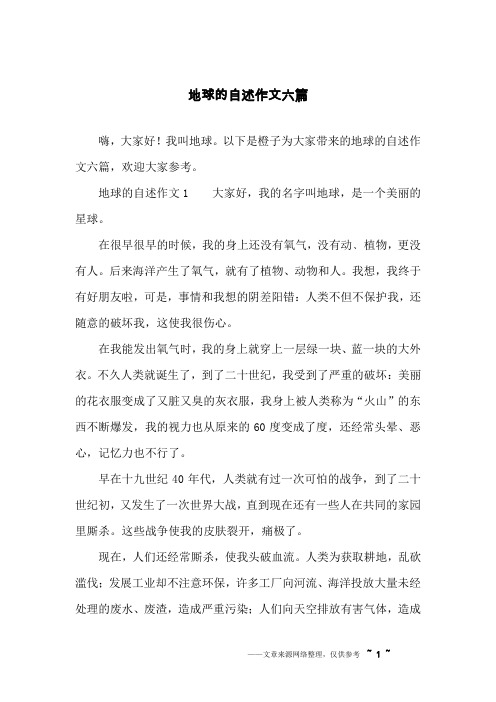 地球的自述作文六篇

嗨，大家好！我叫地球。以下是橙子为大家带来的地球的自述作文六篇，欢迎大家参考。

地球的自述作文1　　大家好，我的名字叫地球，是一个美丽的星球。

在很早很早的时候，我的身上还没有氧气，没有动、植物，更没有人。后来海洋产生了氧气，就有了植物、动物和人。我想，我终于有好朋友啦，可是，事情和我想的阴差阳错：人类不但不保护我，还随意的破坏我，这使我很伤心。

在我能发出氧气时，我的身上就穿上一层绿一块、蓝一块的大外衣。不久人类就诞生了，到了二十世纪，我受到了严重的破坏：美丽的花衣服变成了又脏又臭的灰衣服，我身上被人类称为“火山”的东西不断爆发，我的视力也从原来的60度变成了度，还经常头晕、恶心，记忆力也不行了。

早在十九世纪40年代，人类就有过一次可怕的战争，到了二十世纪初，又发生了一次世界大战，直到现在还有一些人在共同的家园里厮杀。这些战争使我的皮肤裂开，痛极了。

现在，人们还经常厮杀，使我头破血流。人类为获取耕地，乱砍滥伐；发展工业却不注意环保，许多工厂向河流、海洋投放大量未经处理的废水、废渣，造成严重污染；人们向天空排放有害气体，造成

——文章来源网络整理，仅供参考 ~ 1 ~